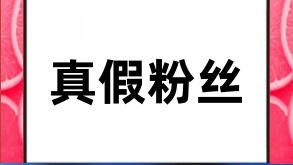 真假粉丝